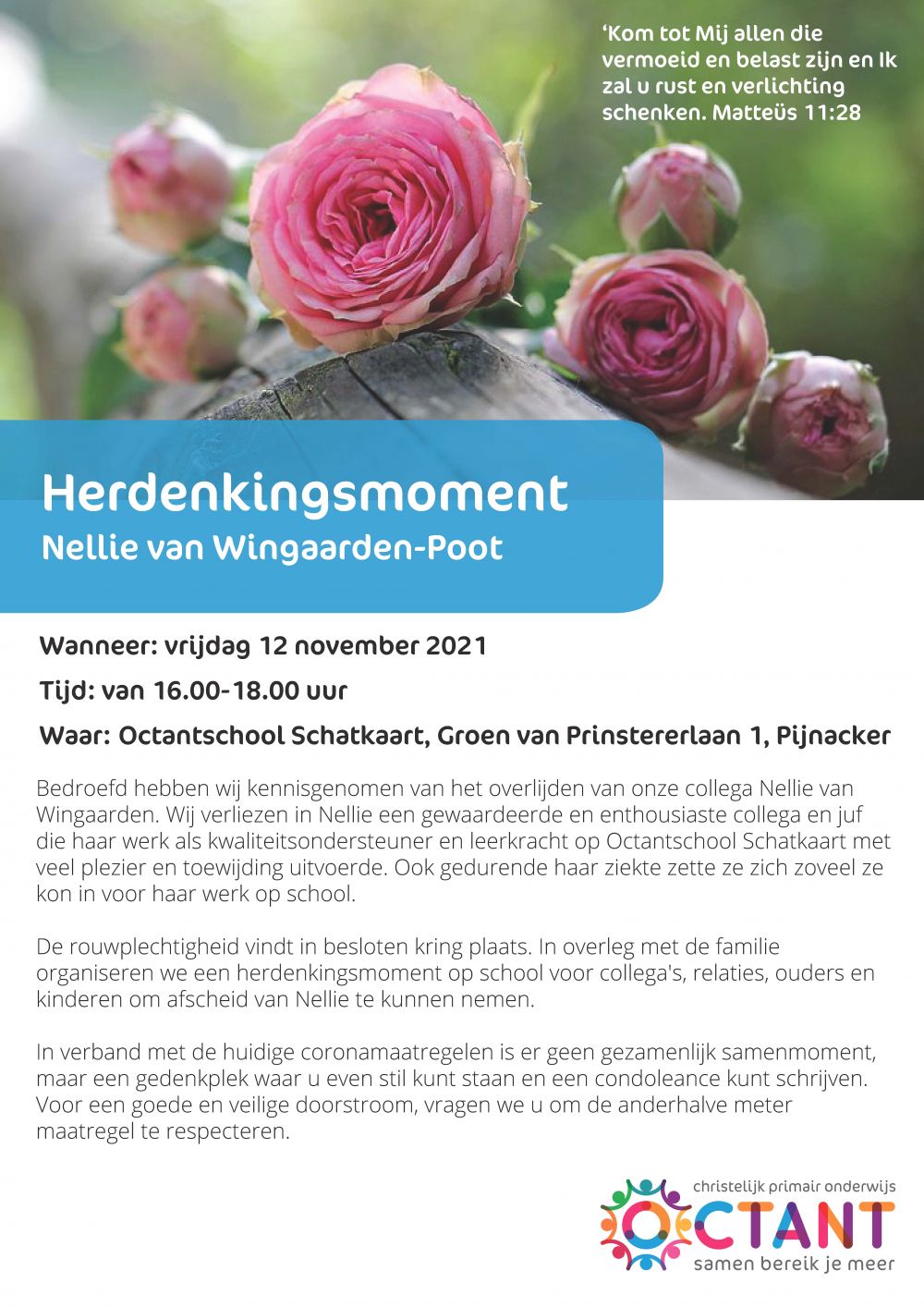 ‘Kom tot Mij allen die vermoeid en belast zijn en Ik zal u rust en verlichting schenken. Matteüs 11:28

Herdenkingsmoment
Nellie van Wingaarden-Poot

Wanneer: vrijdag 12 november 2021

Tijd: van 16.00-18.00 uur

Waar: Octantschool Schatkaart, Groen van Prinstererlaan 1, Pijnacker

Bedroefd hebben wij kennisgenomen van het overlijden van onze collega Nellie van Wingaarden. Wij verliezen in Nellie een gewaardeerde en enthousiaste collega en juf die haar werk als kwaliteitsondersteuner en leerkracht op Octantschool Schatkaart met veel plezier en toewijding uitvoerde. Ook gedurende haar ziekte zette ze zich zoveel ze kon in voor haar werk op school.

De rouwplechtigheid vindt in besloten kring plaats. In overleg met de familie organiseren we een herdenkingsmoment op school voor collega's, relaties, ouders en kinderen om afscheid van Nellie te kunnen nemen.

In verband met de huidige coronamaatregelen is er geen gezamenlijk samenmoment, maar een gedenkplek waar u even stil kunt staan en een condoleance kunt schrijven. Voor een goede en veilige doorstroom, vragen we u om de anderhalve meter maatregel te respecteren.

christelijk primair onderwijs
OCTANT
samen bereik je meer